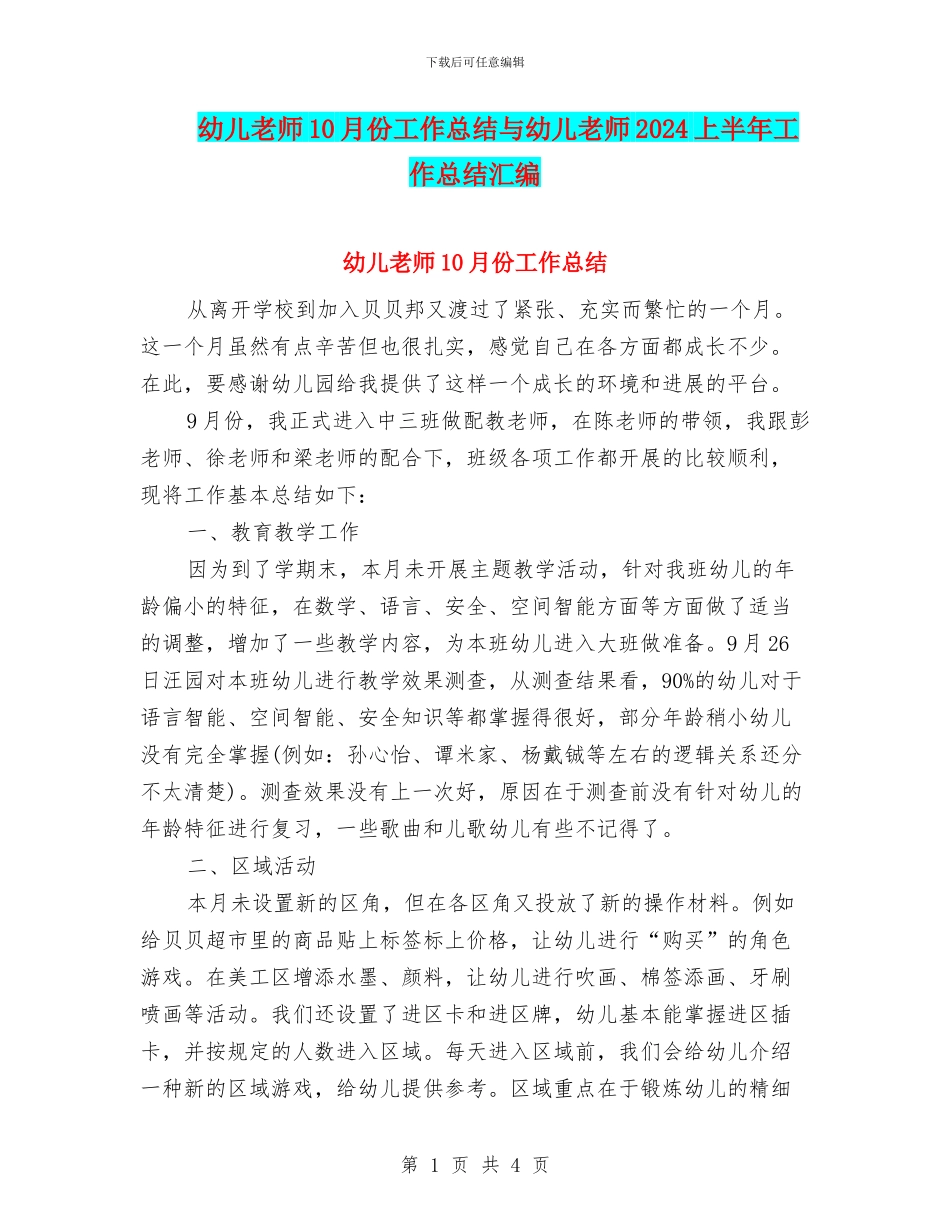 下载后可任意编辑

幼儿老师10月份工作总结与幼儿老师2024上半年工作总结汇编

幼儿老师10月份工作总结

从离开学校到加入贝贝邦又渡过了紧张、充实而繁忙的一个月。这一个月虽然有点辛苦但也很扎实，感觉自己在各方面都成长不少。在此，要感谢幼儿园给我提供了这样一个成长的环境和进展的平台。

9月份，我正式进入中三班做配教老师，在陈老师的带领，我跟彭老师、徐老师和梁老师的配合下，班级各项工作都开展的比较顺利，现将工作基本总结如下：

一、教育教学工作

因为到了学期末，本月未开展主题教学活动，针对我班幼儿的年龄偏小的特征，在数学、语言、安全、空间智能方面等方面做了适当的调整，增加了一些教学内容，为本班幼儿进入大班做准备。9月26日汪园对本班幼儿进行教学效果测查，从测查结果看，90%的幼儿对于语言智能、空间智能、安全知识等都掌握得很好，部分年龄稍小幼儿没有完全掌握(例如：孙心怡、谭米家、杨戴铖等左右的逻辑关系还分不太清楚)。测查效果没有上一次好，原因在于测查前没有针对幼儿的年龄特征进行复习，一些歌曲和儿歌幼儿有些不记得了。

二、区域活动

本月未设置新的区角，但在各区角又投放了新的操作材料。例如给贝贝超市里的商品贴上标签标上价格，让幼儿进行“购买”的角色游戏。在美工区增添水墨、颜料，让幼儿进行吹画、棉签添画、牙刷喷画等活动。我们还设置了进区卡和进区牌，幼儿基本能掌握进区插卡，并按规定的人数进入区域。每天进入区域前，我们会给幼儿介绍一种新的区域游戏，给幼儿提供参考。区域重点在于锻炼幼儿的精细

第 1 页 共 4 页